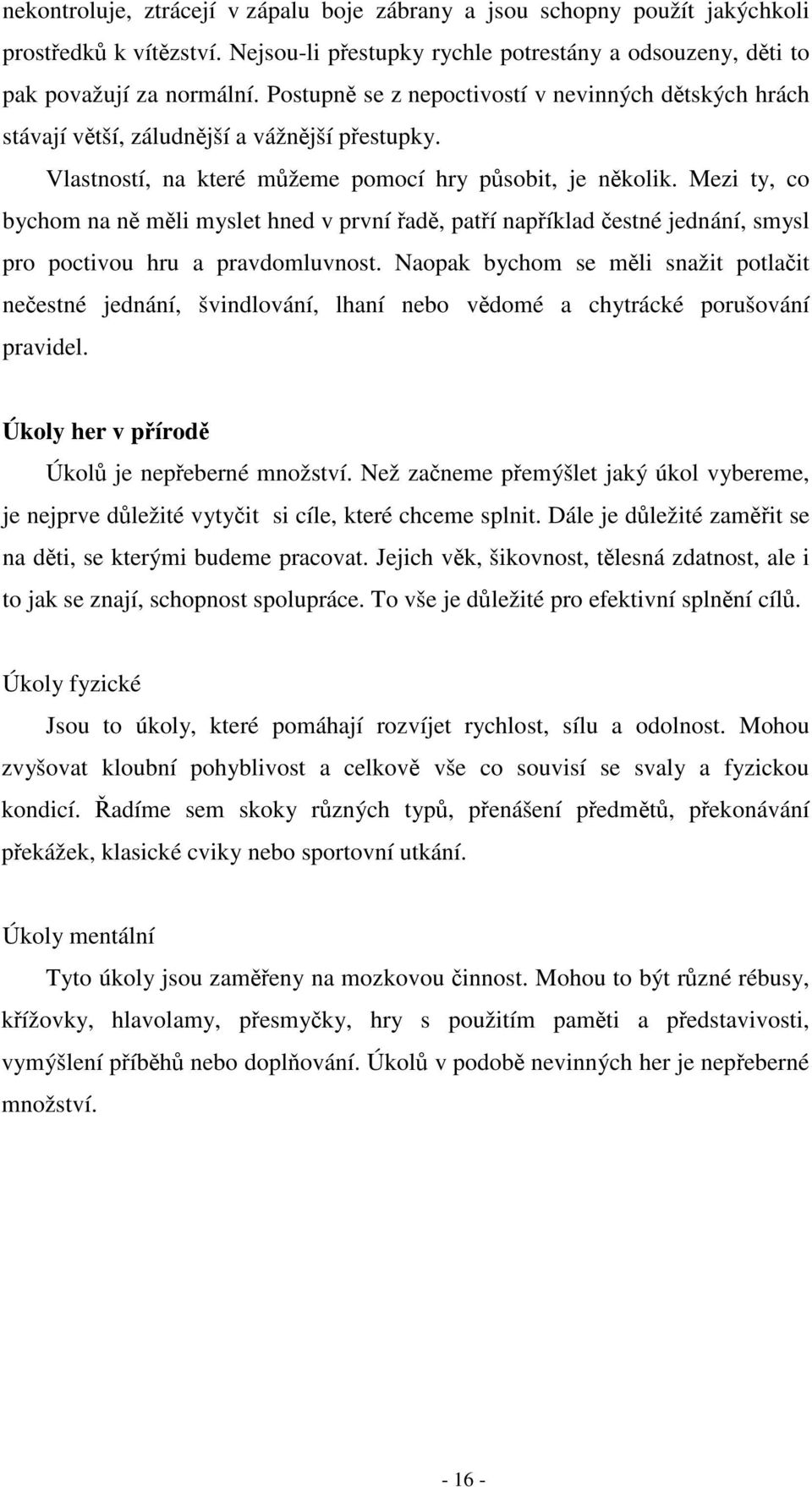 nekontroluje, ztrácejí v zápalu boje zábrany a jsou schopny použít jakýchkoli prostředků k vítězství. Nejsou-li přestupky rychle potrestány a odsouzeny, děti to pak považují za normální. Postupně se z nepoctivostí v nevinných dětských hrách stávají větší, záludnější a vážnější přestupky.

Vlastností, na které můžeme pomocí hry působit, je několik. Mezi ty, co bychom na ně měli myslet hned v první řadě, patří například čestné jednání, smysl pro poctivou hru a pravdomluvnost. Naopak bychom se měli snažit potlačit nečestné jednání, švindlování, lhaní nebo vědomé a chytrácké porušování pravidel.

Úkoly her v přírodě

Úkolů je nepřeberné množství. Než začneme přemýšlet jaký úkol vybereme, je nejprve důležité vytyčit si cíle, které chceme splnit. Dále je důležité zaměřit se na děti, se kterými budeme pracovat. Jejich věk, šikovnost, tělesná zdatnost, ale i to jak se znají, schopnost spolupráce. To vše je důležité pro efektivní splnění cílů.

Úkoly fyzické

Jsou to úkoly, které pomáhají rozvíjet rychlost, sílu a odolnost. Mohou zvyšovat kloubní pohyblivost a celkově vše co souvisí se svaly a fyzickou kondicí. Řadíme sem skoky různých typů, přenášení předmětů, překonávání překážek, klasické cviky nebo sportovní utkání.

Úkoly mentální

Tyto úkoly jsou zaměřeny na mozkovou činnost. Mohou to být různé rébusy, křížovky, hlavolamy, přesmyčky, hry s použitím paměti a představivosti, vymýšlení příběhů nebo doplňování. Úkolů v podobě nevinných her je nepřeberné množství.

- 16 -